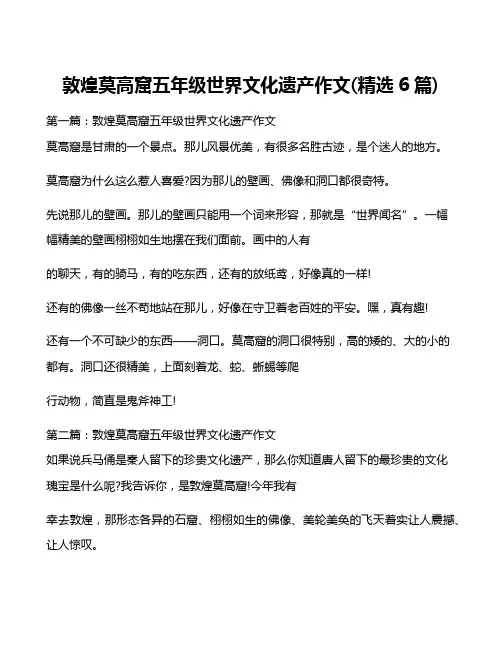 敦煌莫高窟五年级世界文化遗产作文(精选 6 篇)

第一篇：敦煌莫高窟五年级世界文化遗产作文

莫高窟是甘肃的一个景点。那儿风景优美，有很多名胜古迹，是个迷人的地方。

莫高窟为什么这么惹人喜爱?因为那儿的壁画、佛像和洞口都很奇特。

先说那儿的壁画。那儿的壁画只能用一个词来形容，那就是“世界闻名”。一幅幅精美的壁画栩栩如生地摆在我们面前。画中的人有

的聊天，有的骑马，有的吃东西，还有的放纸鸢，好像真的一样!

还有的佛像一丝不苟地站在那儿，好像在守卫着老百姓的平安。嘿，真有趣!

还有一个不可缺少的东西——洞口。莫高窟的洞口很特别，高的矮的、大的小的都有。洞口还很精美，上面刻着龙、蛇、蜥蜴等爬

行动物，简直是鬼斧神工!

第二篇：敦煌莫高窟五年级世界文化遗产作文

如果说兵马俑是秦人留下的珍贵文化遗产，那么你知道唐人留下的最珍贵的文化瑰宝是什么呢?我告诉你，是敦煌莫高窟!今年我有

幸去敦煌，那形态各异的石窟、栩栩如生的佛像、美轮美奂的飞天着实让人震撼、让人惊叹。